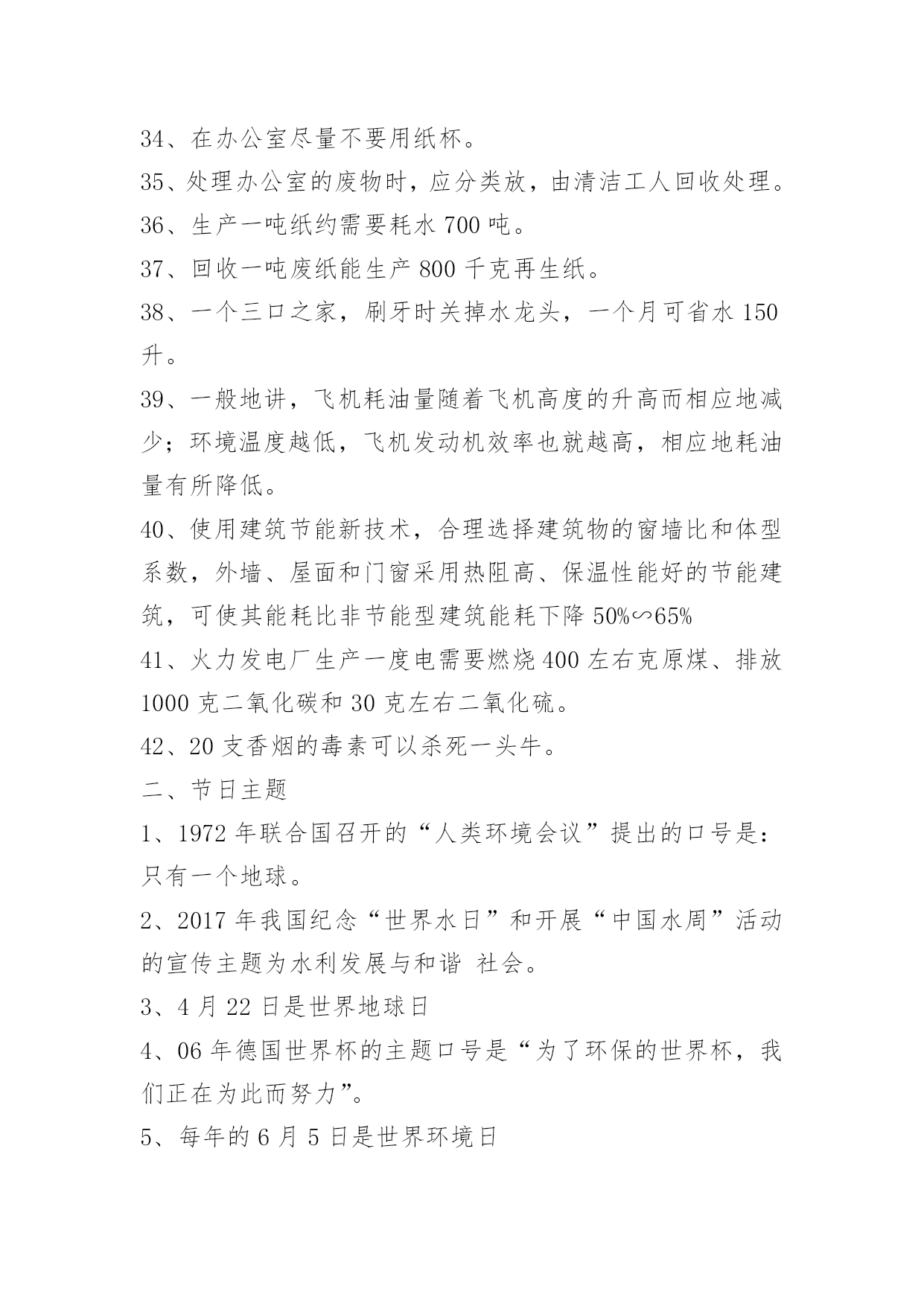 34、在办公室尽量不要用纸杯。
35、处理办公室的废物时，应分类放，由清洁工人回收处理。
36、生产一吨纸约需要耗水 700 吨。
37、回收一吨废纸能生产 800 千克再生纸。
38、一个三口之家，刷牙时关掉水龙头，一个月可省水 150 升。
39、一般地讲，飞机耗油量随着飞机高度的升高而相应地减少；环境温度越低，飞机发动机效率也就越高，相应地耗油量有所降低。
40、使用建筑节能新技术，合理选择建筑物的窗墙比和体型系数，外墙、屋面和门窗采用热阻高、保温性能好的节能建筑，可使其能耗比非节能型建筑能耗下降 50%∽65%
41、火力发电厂生产一度电需要燃烧 400 左右克原煤、排放 1000 克二氧化碳和 30 克左右二氧化硫。
42、20 支香烟的毒素可以杀死一头牛。
二、节日主题
1、1972 年联合国召开的“人类环境会议”提出的口号是：只有一个地球。
2、2017 年我国纪念“世界水日”和开展“中国水周”活动的宣传主题为水利发展与和谐 社会。
3、4 月 22 日是世界地球日
4、06 年德国世界杯的主题口号是“为了环保的世界杯，我们正在为此而努力”。
5、每年的 6 月 5 日是世界环境日